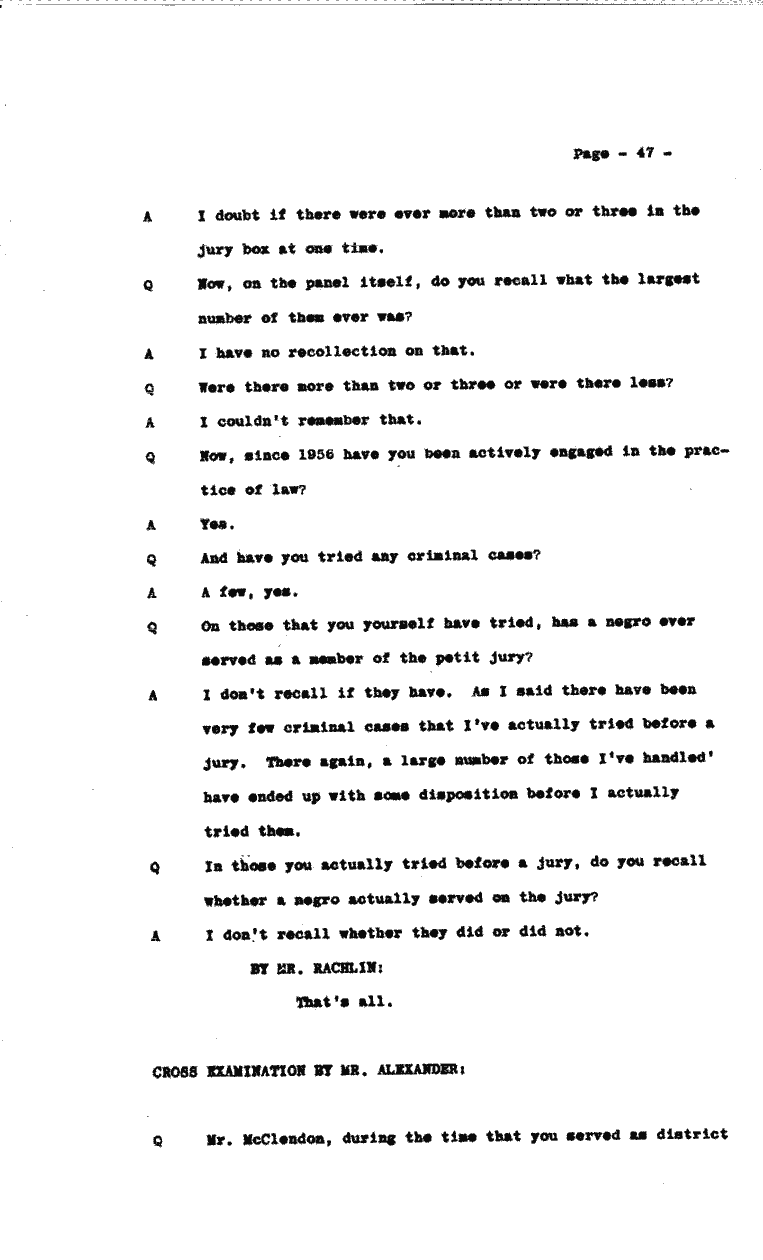 Page - 47 -

A I doubt if there were ever more than two or three in the jury box at one time.

Q Now, on the panel itself, do you recall what the largest number of them ever was?

A I have no recollection on that.

Q Were there more than two or three or were there less?

A I couldn't remember that.

Q Now, since 1956 have you been actively engaged in the practice of law?

A Yes.

Q And have you tried any criminal cases?

A A few, yes.

Q On those that you yourself have tried, has a negro ever served as a member of the petit jury?

A I don't recall if they have. As I said there have been very few criminal cases that I've actually tried before a jury. There again, a large number of those I've handled' have ended up with some disposition before I actually tried them.

Q In those you actually tried before a jury, do you recall whether a negro actually served on the jury?

A I don't recall whether they did or did not.

BY MR. RACHLIN:

That's all.

CROSS EXAMINATION BY MR. ALEXANDER:

Q Mr. McClendon, during the time that you served as district